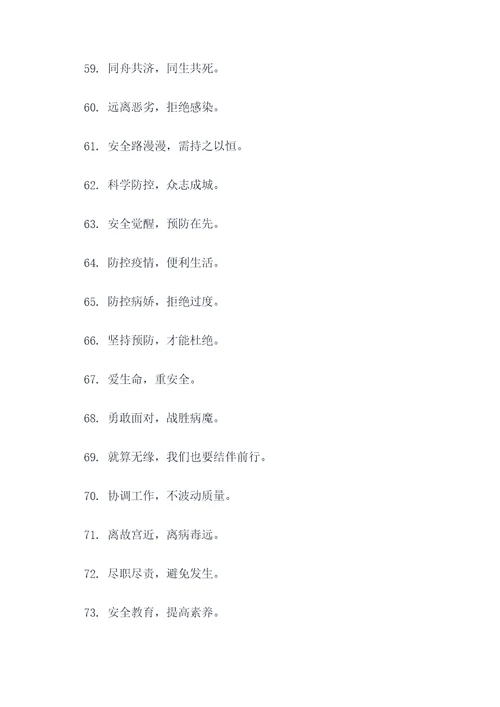 59. 同舟共济，同生共死。

60. 远离恶劣，拒绝感染。

61. 安全路漫漫，需持之以恒。

62. 科学防控，众志成城。

63. 安全觉醒，预防在先。

64. 防控疫情，便利生活。

65. 防控病娇，拒绝过度。

66. 坚持预防，才能杜绝。

67. 爱生命，重安全。

68. 勇敢面对，战胜病魔。

69. 就算无缘，我们也要结伴前行。

70. 协调工作，不波动质量。

71. 离故宫近，离病毒远。

72. 尽职尽责，避免发生。

73. 安全教育，提高素养。